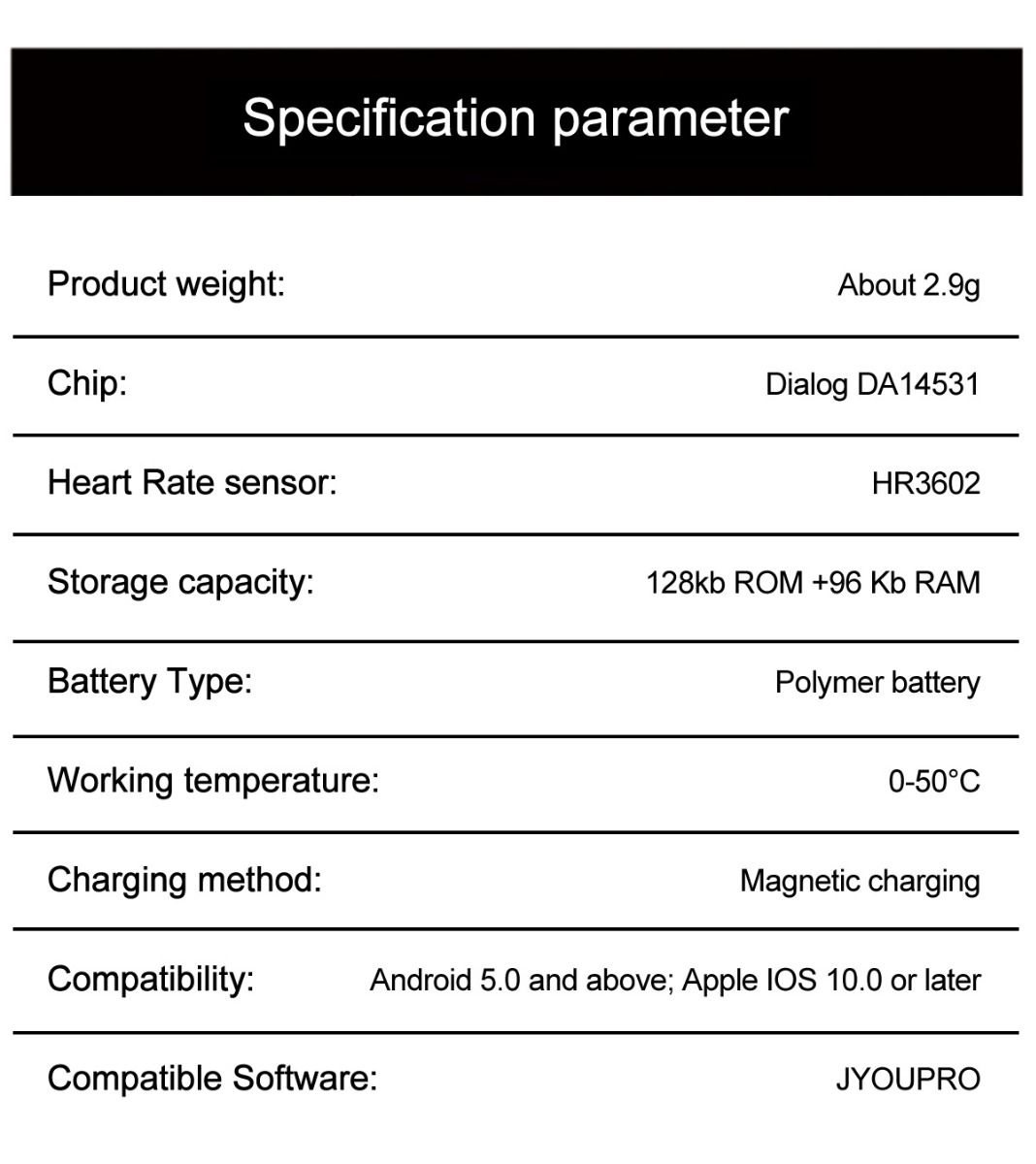 Specification parameter

| | |
|---|---|
| Product weight: | About 2.9g |
| Chip: | Dialog DA14531 |
| Heart Rate sensor: | HR3602 |
| Storage capacity: | 128kb ROM +96 Kb RAM |
| Battery Type: | Polymer battery |
| Working temperature: | 0-50°C |
| Charging method: | Magnetic charging |
| Compatibility: | Android 5.0 and above; Apple IOS 10.0 or later |
| Compatible Software: | JYOUPRO |